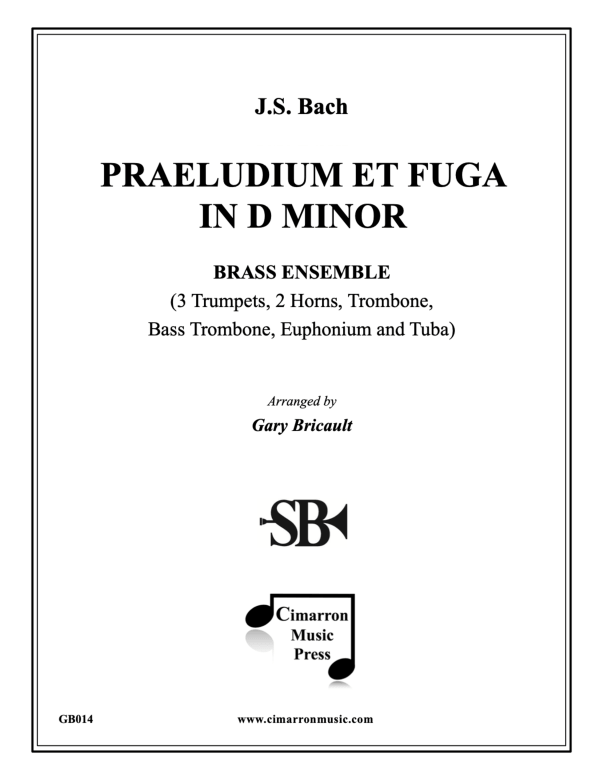 J.S. Bach

PRAELUDIUM ET FUGA
IN D MINOR

BRASS ENSEMBLE
(3 Trumpets, 2 Horns, Trombone, Bass Trombone, Euphonium and Tuba)

Arranged by
Gary Bricault

SB

Cimarron
Music
Press

GB014

www.cimarronmusic.com